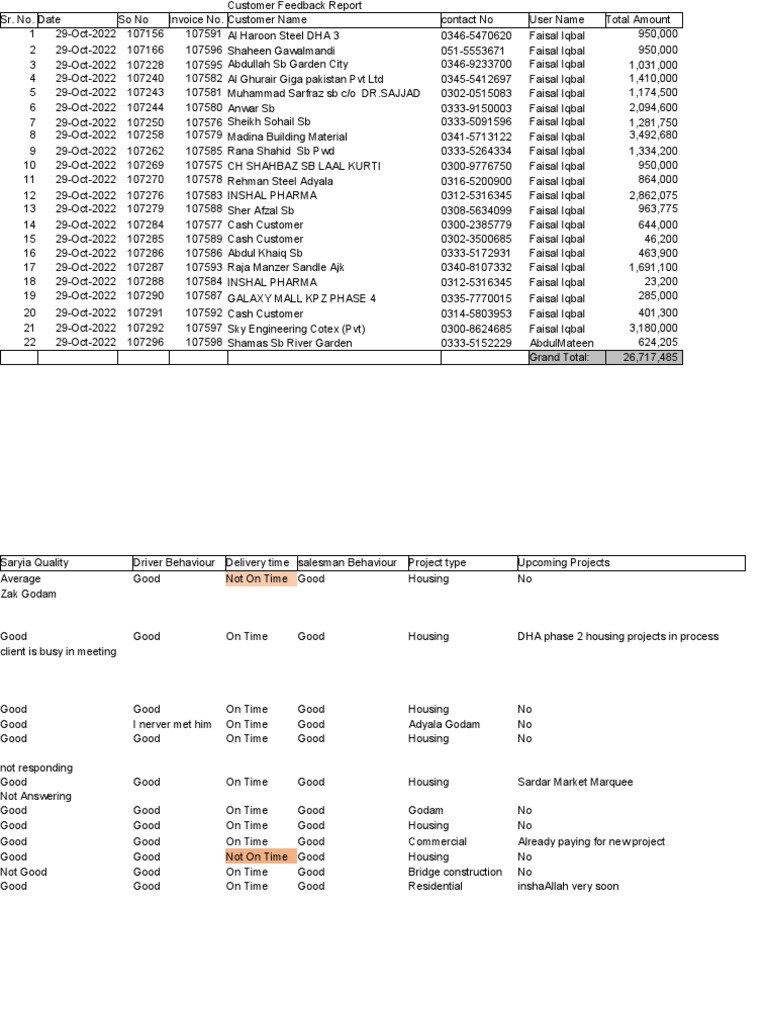 Customer Feedback Report

| Sr. No. | Date | So No | Invoice No. | Customer Name | contact No | User Name | Total Amount |
|---|---|---|---|---|---|---|---|
| 1 | 29-Oct-2022 | 107156 | 107591 | Al Haroon Steel DHA 3 | 0346-5470620 | Faisal Iqbal | 950,000 |
| 2 | 29-Oct-2022 | 107166 | 107596 | Shaheen Gawalmandi | 051-5553671 | Faisal Iqbal | 950,000 |
| 3 | 29-Oct-2022 | 107228 | 107595 | Abdullah Sb Garden City | 0346-9233700 | Faisal Iqbal | 1,031,000 |
| 4 | 29-Oct-2022 | 107240 | 107582 | Al Ghurair Giga pakistan Pvt Ltd | 0345-5412697 | Faisal Iqbal | 1,410,000 |
| 5 | 29-Oct-2022 | 107243 | 107581 | Muhammad Sarfraz sb c/o DR.SAJJAD | 0302-0515083 | Faisal Iqbal | 1,174,500 |
| 6 | 29-Oct-2022 | 107244 | 107580 | Anwar Sb | 0333-9150003 | Faisal Iqbal | 2,094,600 |
| 7 | 29-Oct-2022 | 107250 | 107576 | Sheikh Sohail Sb | 0333-5091596 | Faisal Iqbal | 1,281,750 |
| 8 | 29-Oct-2022 | 107258 | 107579 | Madina Building Material | 0341-5713122 | Faisal Iqbal | 3,492,680 |
| 9 | 29-Oct-2022 | 107262 | 107585 | Rana Shahid Sb Pwd | 0333-5264334 | Faisal Iqbal | 1,334,200 |
| 10 | 29-Oct-2022 | 107269 | 107575 | CH SHAHBAZ SB LAAL KURTI | 0300-9776750 | Faisal Iqbal | 950,000 |
| 11 | 29-Oct-2022 | 107270 | 107578 | Rehman Steel Adyala | 0316-5200900 | Faisal Iqbal | 864,000 |
| 12 | 29-Oct-2022 | 107276 | 107583 | INSHAL PHARMA | 0312-5316345 | Faisal Iqbal | 2,862,075 |
| 13 | 29-Oct-2022 | 107279 | 107588 | Sher Afzal Sb | 0308-5634099 | Faisal Iqbal | 963,775 |
| 14 | 29-Oct-2022 | 107284 | 107577 | Cash Customer | 0300-2385779 | Faisal Iqbal | 644,000 |
| 15 | 29-Oct-2022 | 107285 | 107589 | Cash Customer | 0302-3500685 | Faisal Iqbal | 46,200 |
| 16 | 29-Oct-2022 | 107286 | 107586 | Abdul Khaiq Sb | 0333-5172931 | Faisal Iqbal | 463,900 |
| 17 | 29-Oct-2022 | 107287 | 107593 | Raja Manzer Sandle Ajk | 0340-8107332 | Faisal Iqbal | 1,691,100 |
| 18 | 29-Oct-2022 | 107288 | 107584 | INSHAL PHARMA | 0312-5316345 | Faisal Iqbal | 23,200 |
| 19 | 29-Oct-2022 | 107290 | 107587 | GALAXY MALL KPZ PHASE 4 | 0335-7770015 | Faisal Iqbal | 285,000 |
| 20 | 29-Oct-2022 | 107291 | 107592 | Cash Customer | 0314-5803953 | Faisal Iqbal | 401,300 |
| 21 | 29-Oct-2022 | 107292 | 107597 | Sky Engineering Cotex (Pvt) | 0300-8624685 | Faisal Iqbal | 3,180,000 |
| 22 | 29-Oct-2022 | 107296 | 107598 | Shamas Sb River Garden | 0333-5152229 | AbdulMateen | 624,205 |
| | | | | | | Grand Total: | 26,717,485 |

| Saryia Quality | Driver Behaviour | Delivery time | salesman Behaviour | Project type | Upcoming Projects |
|---|---|---|---|---|---|
| Average | Good | Not On Time | Good | Housing | No |
| Zak Godam | | | | | |
| Good | Good | On Time | Good | Housing | DHA phase 2 housing projects in process |
| client is busy in meeting | | | | | |
| Good | Good | On Time | Good | Housing | No |
| Good | I nerver met him | On Time | Good | Adyala Godam | No |
| Good | Good | On Time | Good | Housing | No |
| not responding | | | | | |
| Good | Good | On Time | Good | Housing | Sardar Market Marquee |
| Not Answering | | | | | |
| Good | Good | On Time | Good | Godam | No |
| Good | Good | On Time | Good | Housing | No |
| Good | Good | On Time | Good | Commercial | Already paying for new project |
| Good | Good | Not On Time | Good | Housing | No |
| Not Good | Good | On Time | Good | Bridge construction | No |
| Good | Good | On Time | Good | Residential | inshaAllah very soon |